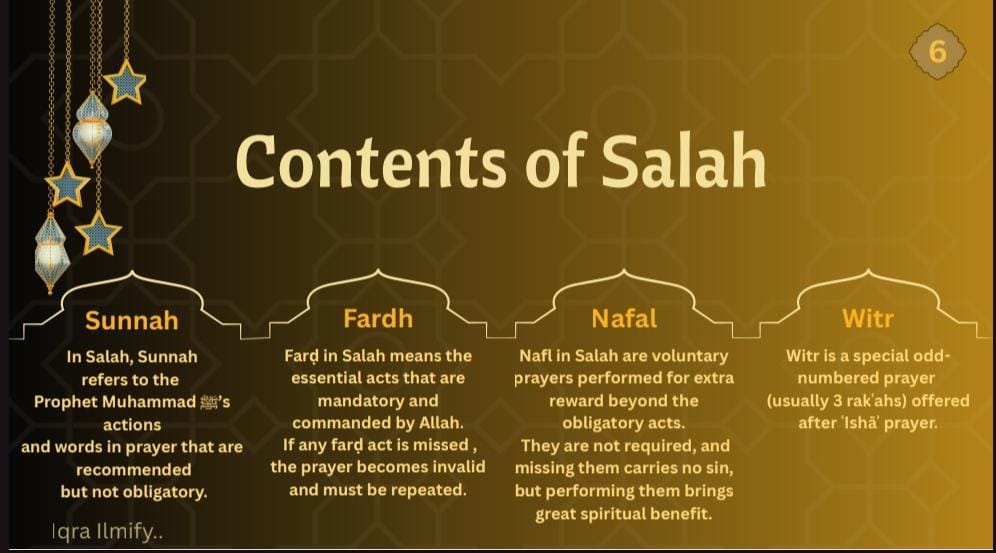 6

Contents of Salah

Sunnah

In Salah, Sunnah refers to the Prophet Muhammad ﷺ's actions and words in prayer that are recommended but not obligatory.

Fardh

Farḍ in Salah means the essential acts that are mandatory and commanded by Allah. If any farḍ act is missed , the prayer becomes invalid and must be repeated.

Nafal

Nafl in Salah are voluntary prayers performed for extra reward beyond the obligatory acts. They are not required, and missing them carries no sin, but performing them brings great spiritual benefit.

Witr

Witr is a special odd-numbered prayer (usually 3 rak'ahs) offered after 'Ishā' prayer.

Iqra Ilmify..